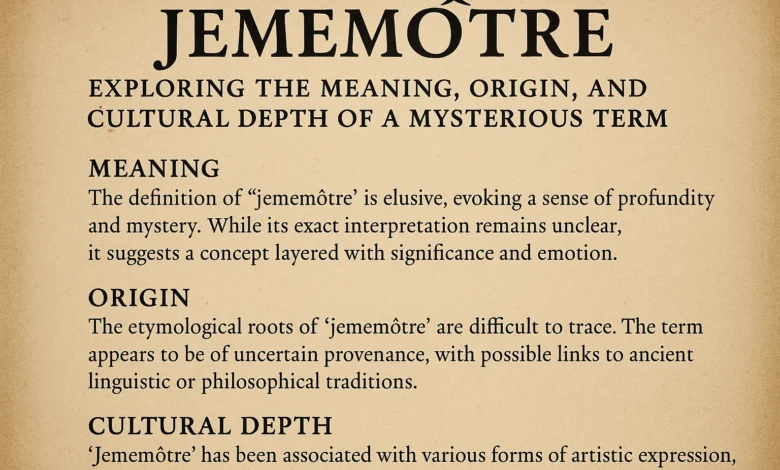 JEMEMÔTRE

EXPLORING THE MEANING, ORIGIN, AND CULTURAL DEPTH OF A MYSTERIOUS TERM

MEANING

The definition of “jememôtre’ is elusive, evoking a sense of profundity and mystery. While its exact interpretation remains unclear, it suggests a concept layered with significance and emotion.

ORIGIN

The etymological roots of ‘jememôtre’ are difficult to trace. The term appears to be of uncertain provenance, with possible links to ancient linguistic or philosophical traditions.

CULTURAL DEPTH

‘Jememôtre’ has been associated with various forms of artistic expression,